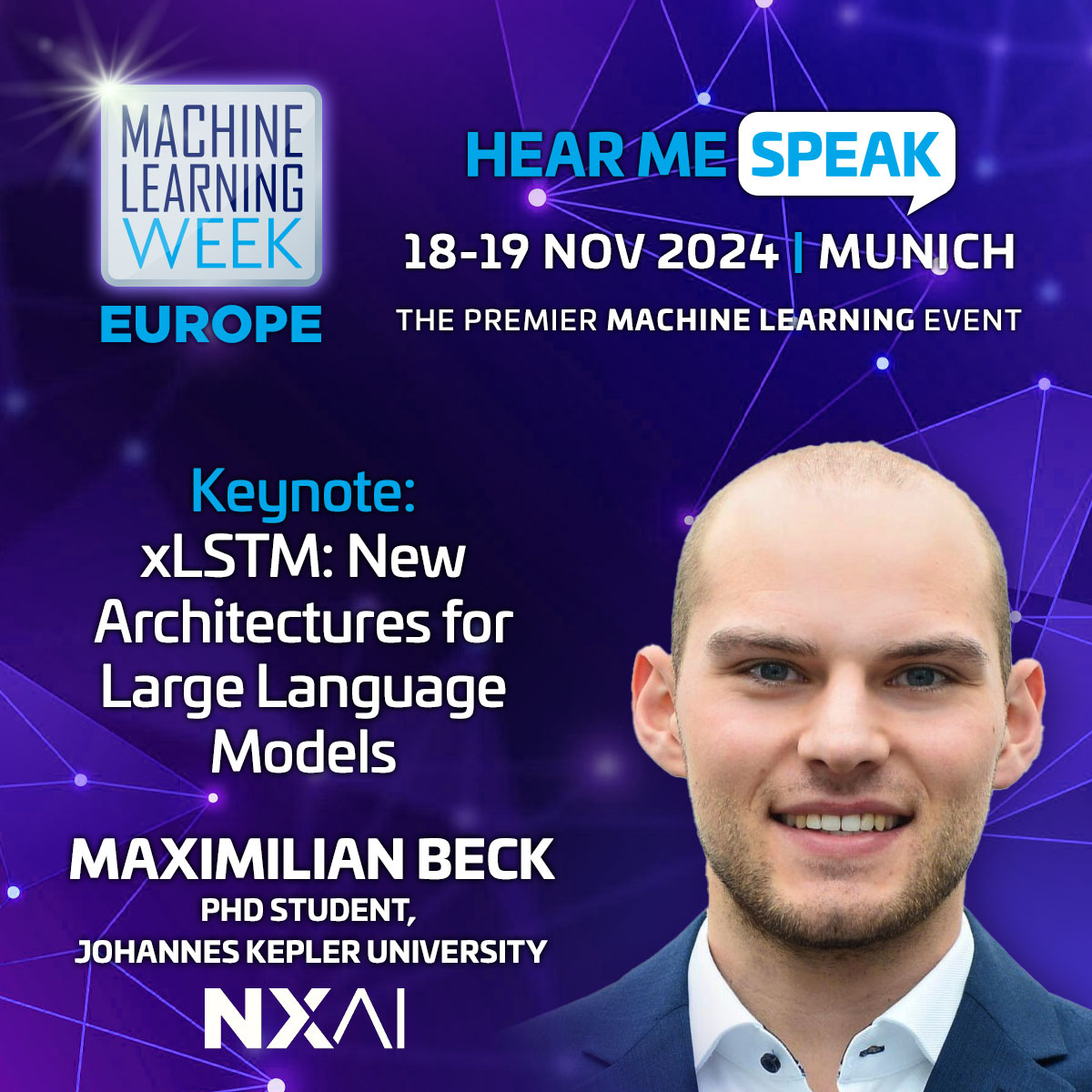 MACHINE LEARNING WEEK
EUROPE

HEAR ME SPEAK
18-19 NOV 2024 | MUNICH
THE PREMIER MACHINE LEARNING EVENT

Keynote:
xLSTM: New Architectures for Large Language Models

MAXIMILIAN BECK
PHD STUDENT, JOHANNES KEPLER UNIVERSITY

NXAI